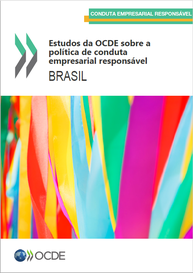 CONDUTA EMPRESARIAL RESPONSÁVEL

Estudos da OCDE sobre a política de conduta empresarial responsável

BRASIL

OCDE